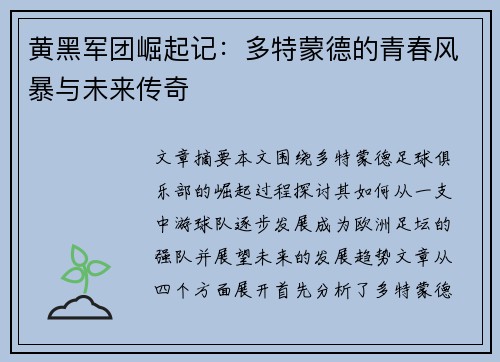 黄黑军团崛起记：多特蒙德的青春风暴与未来传奇

文章摘要本文围绕多特蒙德足球俱乐部的崛起过程探讨其如何从一支中游球队逐步发展成为欧洲足坛的强队并展望未来的发展趋势文章从四个方面展开首先分析了多特蒙德